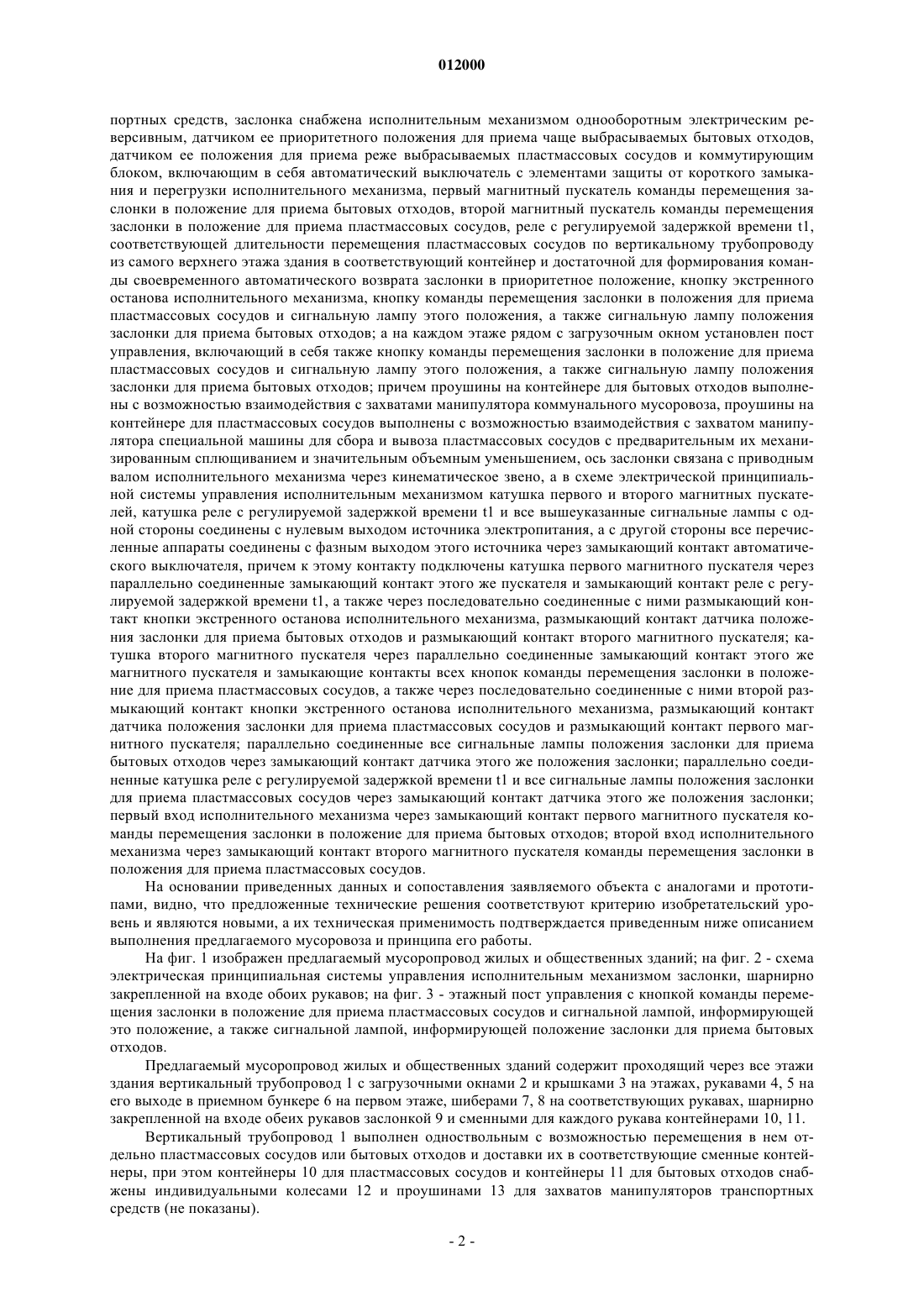 012000

портных средств, заслонка снабжена исполнительным механизмом однооборотным электрическим реверсивным, датчиком ее приоритетного положения для приема чаще выбрасываемых бытовых отходов, датчиком ее положения для приема реже выбрасываемых пластмассовых сосудов и коммутирующим блоком, включающим в себя автоматический выключатель с элементами защиты от короткого замыкания и перегрузки исполнительного механизма, первый магнитный пускатель команды перемещения заслонки в положение для приема бытовых отходов, второй магнитный пускатель команды перемещения заслонки в положение для приема пластмассовых сосудов, реле с регулируемой задержкой времени t1, соответствующей длительности перемещения пластмассовых сосудов по вертикальному трубопроводу из самого верхнего этажа здания в соответствующий контейнер и достаточной для формирования команды своевременного автоматического возврата заслонки в приоритетное положение, кнопку экстренного останова исполнительного механизма, кнопку команды перемещения заслонки в положения для приема пластмассовых сосудов и сигнальную лампу этого положения, а также сигнальную лампу положения заслонки для приема бытовых отходов; а на каждом этаже рядом с загрузочным окном установлен пост управления, включающий в себя также кнопку команды перемещения заслонки в положение для приема пластмассовых сосудов и сигнальную лампу этого положения, а также сигнальную лампу положения заслонки для приема бытовых отходов; причем проушины на контейнере для бытовых отходов выполнены с возможностью взаимодействия с захватами манипулятора коммунального мусоровоза, проушины на контейнере для пластмассовых сосудов выполнены с возможностью взаимодействия с захватом манипулятора специальной машины для сбора и вывоза пластмассовых сосудов с предварительным их механизированным сплющиванием и значительным объемным уменьшением, ось заслонки связана с приводным валом исполнительного механизма через кинематическое звено, а в схеме электрической принципиальной системы управления исполнительным механизмом катушка первого и второго магнитных пускателей, катушка реле с регулируемой задержкой времени t1 и все вышеуказанные сигнальные лампы с одной стороны соединены с нулевым выходом источника электропитания, а с другой стороны все перечисленные аппараты соединены с фазным выходом этого источника через замыкающий контакт автоматического выключателя, причем к этому контакту подключены катушка первого магнитного пускателя через параллельно соединенные замыкающий контакт этого же пускателя и замыкающий контакт реле с регулируемой задержкой времени t1, а также через последовательно соединенные с ними размыкающий контакт кнопки экстренного останова исполнительного механизма, размыкающий контакт датчика положения заслонки для приема бытовых отходов и размыкающий контакт второго магнитного пускателя; катушка второго магнитного пускателя через параллельно соединенные замыкающий контакт этого же магнитного пускателя и замыкающие контакты всех кнопок команды перемещения заслонки в положение для приема пластмассовых сосудов, а также через последовательно соединенные с ними второй размыкающий контакт кнопки экстренного останова исполнительного механизма, размыкающий контакт датчика положения заслонки для приема пластмассовых сосудов и размыкающий контакт первого магнитного пускателя; параллельно соединенные все сигнальные лампы положения заслонки для приема бытовых отходов через замыкающий контакт датчика этого же положения заслонки; параллельно соединенные катушка реле с регулируемой задержкой времени t1 и все сигнальные лампы положения заслонки для приема пластмассовых сосудов через замыкающий контакт датчика этого же положения заслонки; первый вход исполнительного механизма через замыкающий контакт первого магнитного пускателя команды перемещения заслонки в положение для приема бытовых отходов; второй вход исполнительного механизма через замыкающий контакт второго магнитного пускателя команды перемещения заслонки в положения для приема пластмассовых сосудов.

На основании приведенных данных и сопоставления заявляемого объекта с аналогами и прототипами, видно, что предложенные технические решения соответствуют критерию изобретательский уровень и являются новыми, а их техническая применимость подтверждается приведенным ниже описанием выполнения предлагаемого мусоровоза и принципа его работы.

На фиг. 1 изображен предлагаемый мусоропровод жилых и общественных зданий; на фиг. 2 - схема электрическая принципиальная системы управления исполнительным механизмом заслонки, шарнирно закрепленной на входе обоих рукавов; на фиг. 3 - этажный пост управления с кнопкой команды перемещения заслонки в положение для приема пластмассовых сосудов и сигнальной лампой, информирующей это положение, а также сигнальной лампой, информирующей положение заслонки для приема бытовых отходов.

Предлагаемый мусоропровод жилых и общественных зданий содержит проходящий через все этажи здания вертикальный трубопровод 1 с загрузочными окнами 2 и крышками 3 на этажах, рукавами 4, 5 на его выходе в приемном бункере 6 на первом этаже, шиберами 7, 8 на соответствующих рукавах, шарнирно закрепленной на входе обеих рукавов заслонкой 9 и сменными для каждого рукава контейнерами 10, 11.

Вертикальный трубопровод 1 выполнен одноствольным с возможностью перемещения в нем отдельно пластмассовых сосудов или бытовых отходов и доставки их в соответствующие сменные контейнеры, при этом контейнеры 10 для пластмассовых сосудов и контейнеры 11 для бытовых отходов снабжены индивидуальными колесами 12 и проушинами 13 для захватов манипуляторов транспортных средств (не показаны).

- 2 -